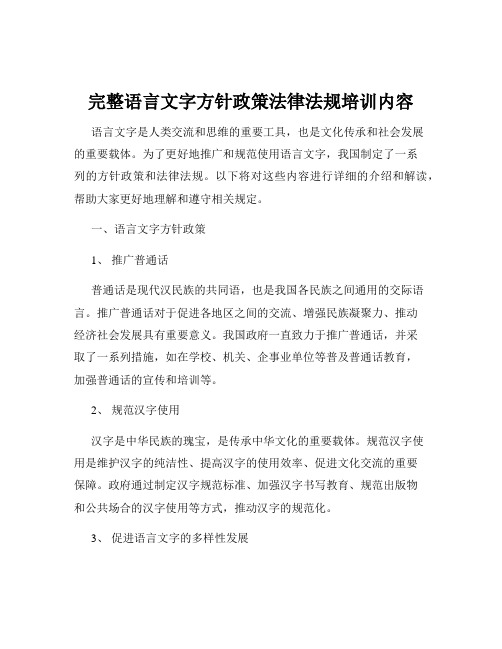 完整语言文字方针政策法律法规培训内容

语言文字是人类交流和思维的重要工具，也是文化传承和社会发展的重要载体。为了更好地推广和规范使用语言文字，我国制定了一系列的方针政策和法律法规。以下将对这些内容进行详细的介绍和解读，帮助大家更好地理解和遵守相关规定。

一、语言文字方针政策

1、 推广普通话

普通话是现代汉民族的共同语，也是我国各民族之间通用的交际语言。推广普通话对于促进各地区之间的交流、增强民族凝聚力、推动经济社会发展具有重要意义。我国政府一直致力于推广普通话，并采取了一系列措施，如在学校、机关、企事业单位等普及普通话教育，加强普通话的宣传和培训等。

2、 规范汉字使用

汉字是中华民族的瑰宝，是传承中华文化的重要载体。规范汉字使用是维护汉字的纯洁性、提高汉字的使用效率、促进文化交流的重要保障。政府通过制定汉字规范标准、加强汉字书写教育、规范出版物和公共场合的汉字使用等方式，推动汉字的规范化。

3、 促进语言文字的多样性发展